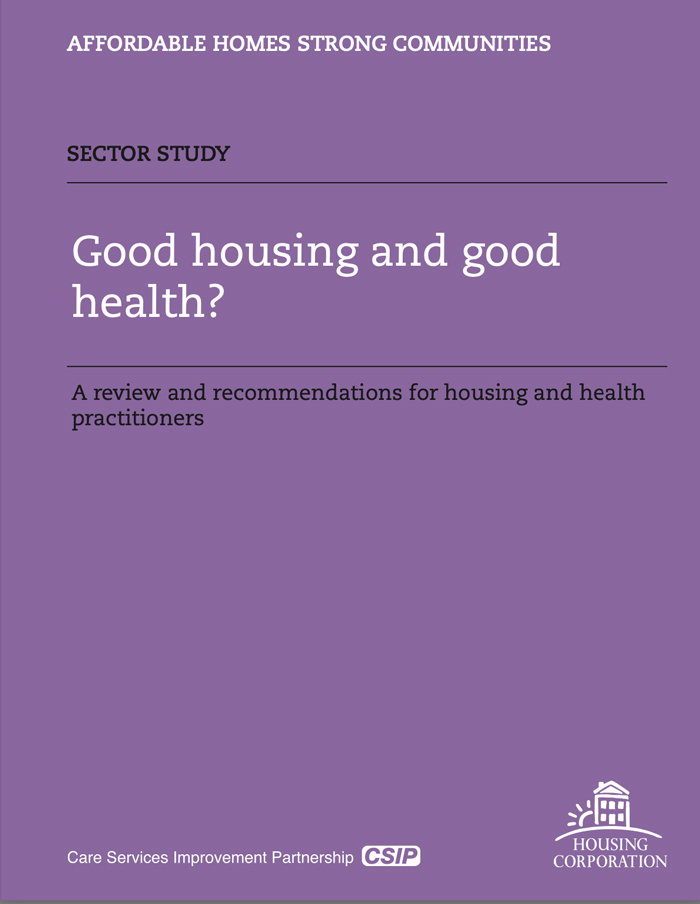 AFFORDABLE HOMES STRONG COMMUNITIES

SECTOR STUDY

Good housing and good health?

A review and recommendations for housing and health practitioners

Care Services Improvement Partnership CSIP

HOUSING CORPORATION